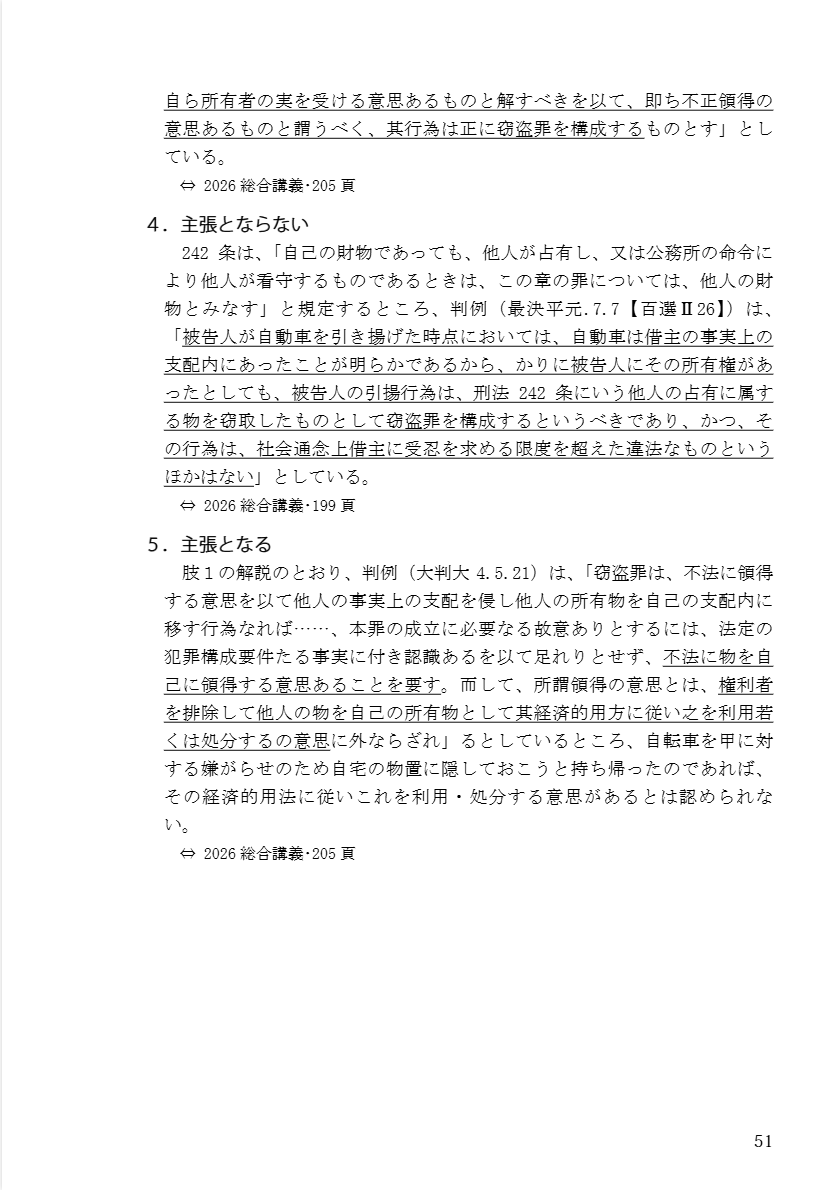 自ら所有者の実を受ける意思あるものと解すべきを以て、即ち不正領得の意思あるものと謂うべく、其行為は正に窃盗罪を構成するものとす」としている。

⇔ 2026 総合講義・205 頁

4．主張とならない

242 条は、「自己の財物であっても、他人が占有し、又は公務所の命令により他人が看守するものであるときは、この章の罪については、他人の財物とみなす」と規定するところ、判例（最決平元.7.7【百選Ⅱ26】）は、「被告人が自動車を引き揚げた時点においては、自動車は借主の事実上の支配内にあったことが明らかであるから、かりに被告人にその所有権があったとしても、被告人の引揚行為は、刑法 242 条にいう他人の占有に属する物を窃取したものとして窃盗罪を構成するというべきであり、かつ、その行為は、社会通念上借主に受忍を求める限度を超えた違法なものというほかはない」としている。

⇔ 2026 総合講義・199 頁

5．主張となる

肢１の解説のとおり、判例（大判大 4.5.21）は、「窃盗罪は、不法に領得する意思を以て他人の事実上の支配を侵し他人の所有物を自己の支配内に移す行為なれば……、本罪の成立に必要なる故意ありとするには、法定の犯罪構成要件たる事実に付き認識あるを以て足れりとせず、不法に物を自己に領得する意思あることを要す。而して、所謂領得の意思とは、権利者を排除して他人の物を自己の所有物として其経済的用方に従い之を利用若くは処分するの意思に外ならざれ」るとしているところ、自転車を甲に対する嫌がらせのため自宅の物置に隠しておこうと持ち帰ったのであれば、その経済的用法に従いこれを利用・処分する意思があるとは認められない。

⇔ 2026 総合講義・205 頁

51